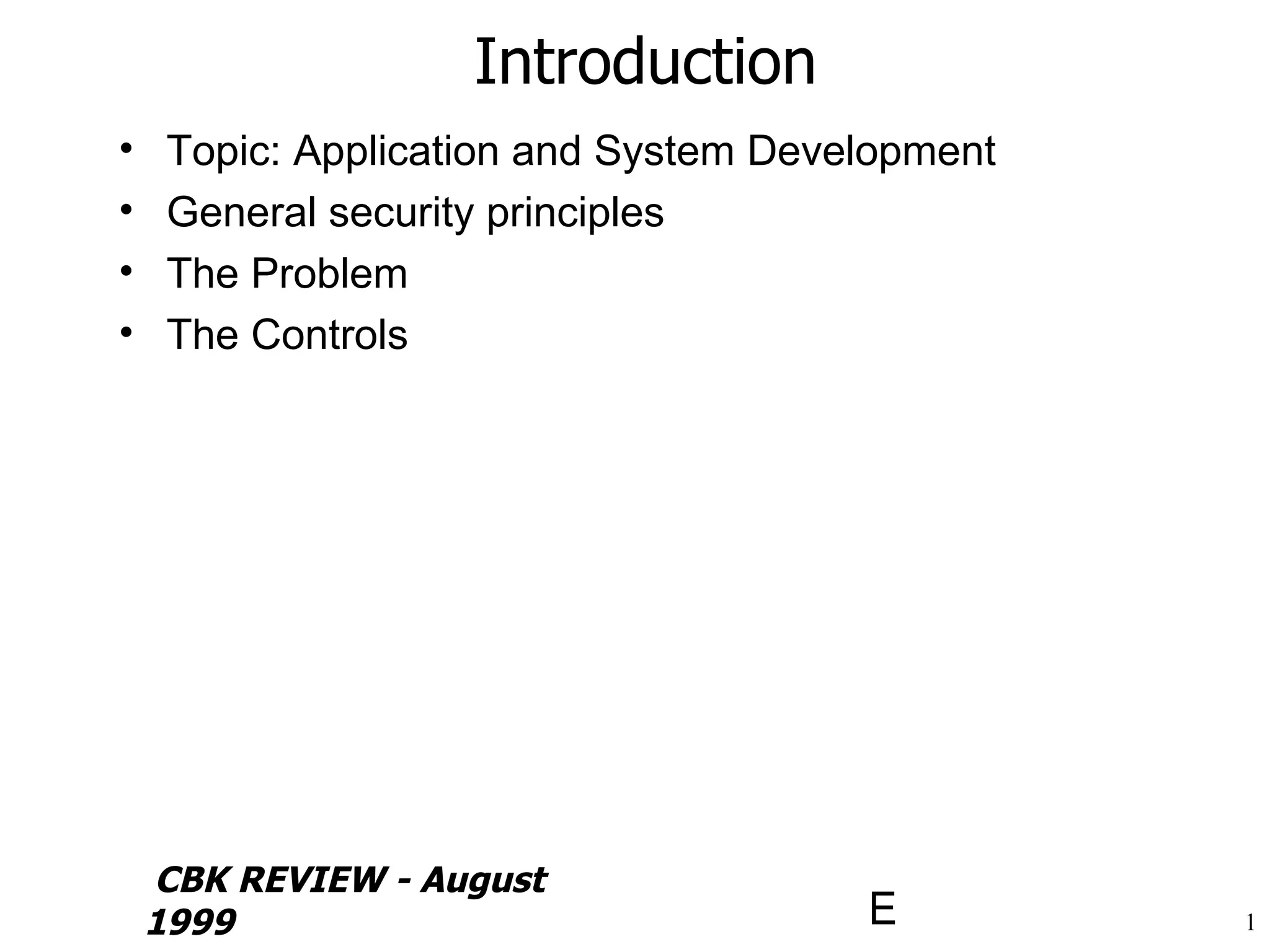 Introduction

• Topic: Application and System Development
• General security principles
• The Problem
• The Controls

CBK REVIEW - August 1999

E

1